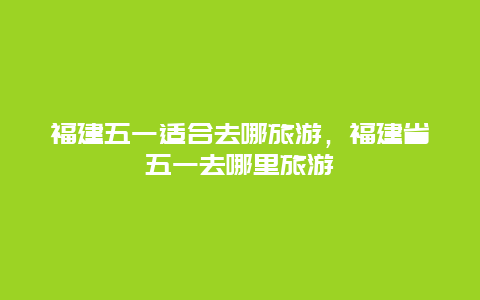 福建五一适合去哪旅游，福建省五一去哪里旅游